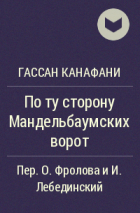 ГАССАН КАНАФАНИ

По ту сторону Мандельбаумских ворот

Пер. О. Фролова и И. Лебединский